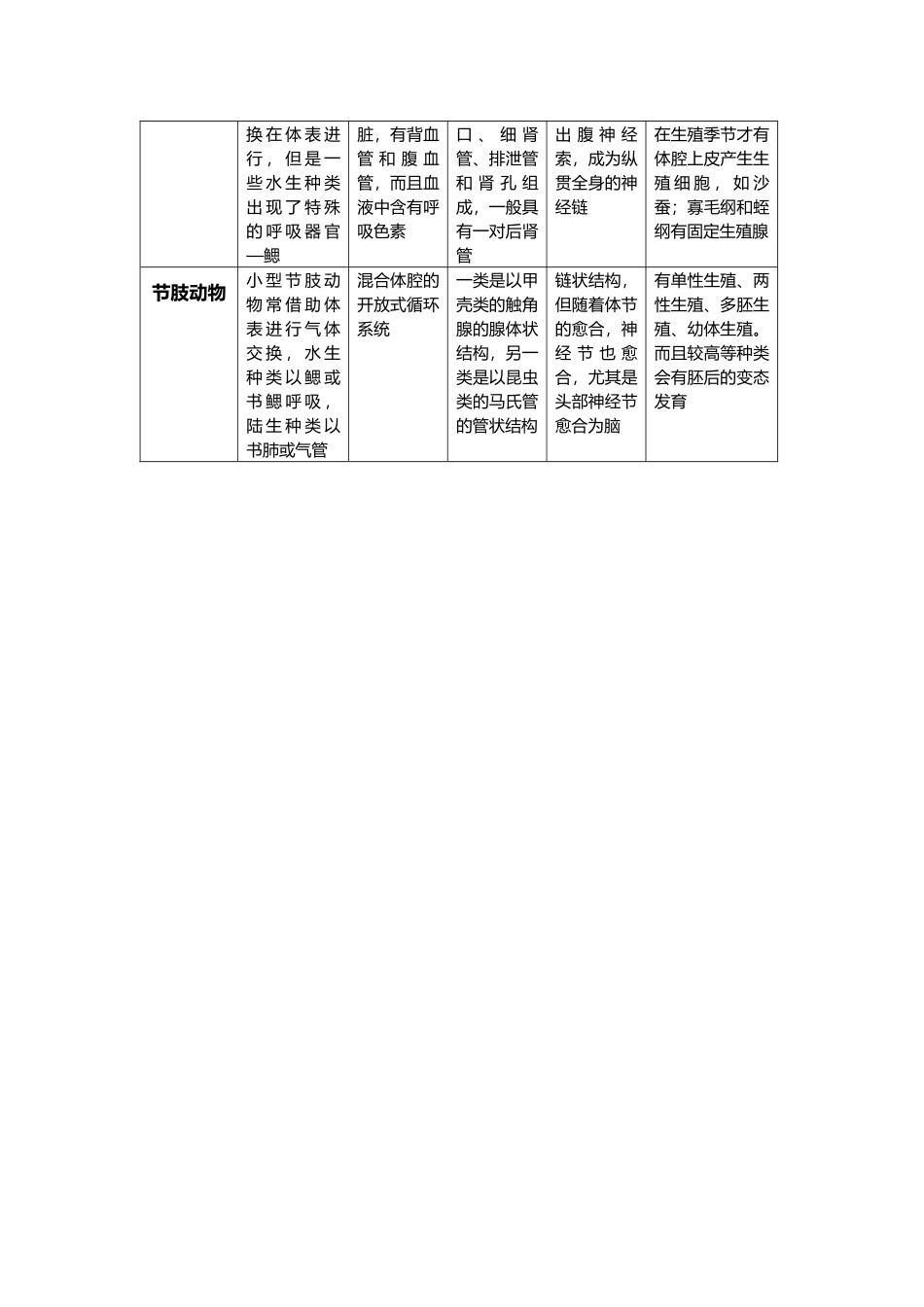 |  | 换在体表进行，但是一些水生种类出现了特殊的呼吸器官—鳃 | 脏，有背血管和腹血管，而且血液中含有呼吸色素 | 口、细肾管、排泄管和肾孔组成，一般具有一对后肾管 | 出腹神经索，成为纵贯全身的神经链 | 在生殖季节才有体腔上皮产生生殖细胞，如沙蚕；寡毛纲和蛭纲有固定生殖腺 |
|---|---|---|---|---|---|
| **节肢动物** | 小型节肢动物常借助体表进行气体交换，水生种类以鳃或书鳃呼吸，陆生种类以书肺或气管 | 混合体腔的开放式循环系统 | 一类是以甲壳类的触角腺的腺体状结构，另一类是以昆虫类的马氏管的管状结构 | 链状结构，但随着体节的愈合，神经节也愈合，尤其是头部神经节愈合为脑 | 有单性生殖、两性生殖、多胚生殖、幼体生殖。而且较高等种类会有胚后的变态发育 |